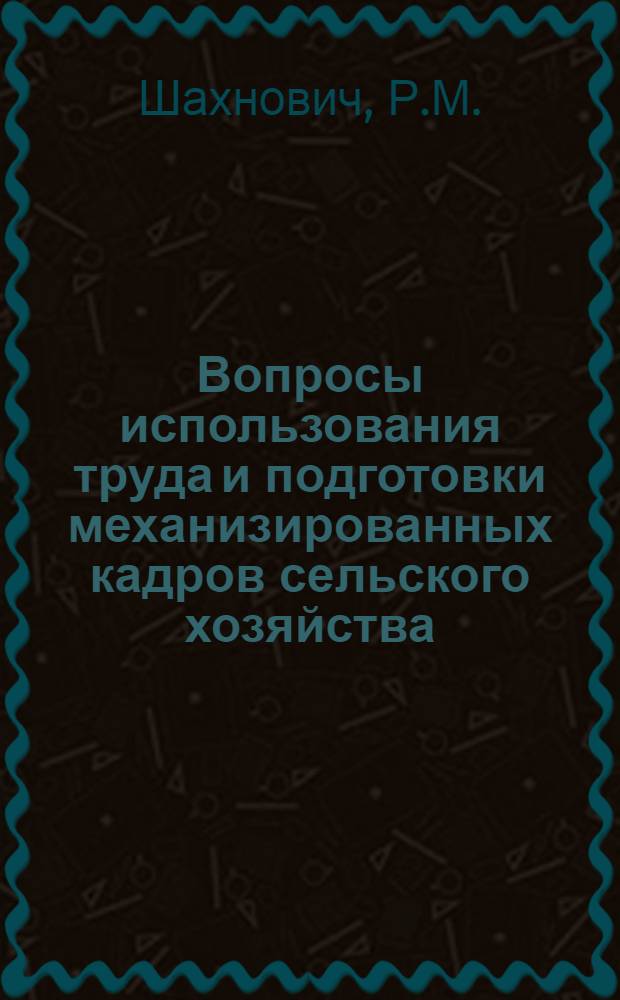 Шахнович, Р.М.

Вопросы использования труда и подготовки механизированных кадров сельского хозяйства